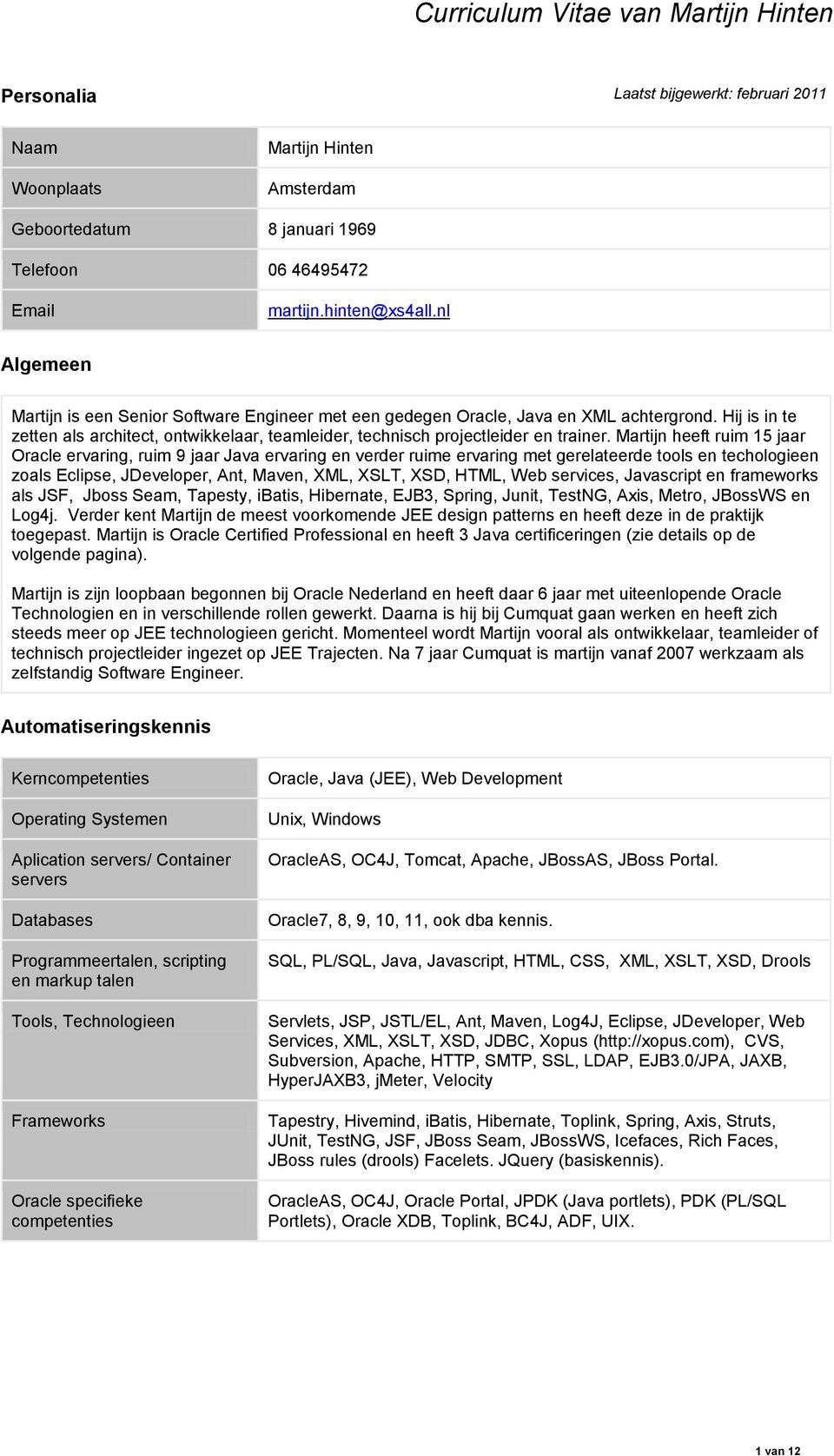 Curriculum Vitae van Martijn Hinten

Personalia

Laatst bijgewerkt: februari 2011

| | |
|---|---|
| Naam | Martijn Hinten |
| Woonplaats | Amsterdam |
| Geboortedatum | 8 januari 1969 |
| Telefoon | 06 46495472 |
| Email | martijn.hinten@xs4all.nl |

Algemeen

Martijn is een Senior Software Engineer met een gedegen Oracle, Java en XML achtergrond. Hij is in te zetten als architect, ontwikkelaar, teamleider, technisch projectleider en trainer. Martijn heeft ruim 15 jaar Oracle ervaring, ruim 9 jaar Java ervaring en verder ruime ervaring met gerelateerde tools en techologieen zoals Eclipse, JDeveloper, Ant, Maven, XML, XSLT, XSD, HTML, Web services, Javascript en frameworks als JSF, Jboss Seam, Tapesty, iBatis, Hibernate, EJB3, Spring, Junit, TestNG, Axis, Metro, JBossWS en Log4j. Verder kent Martijn de meest voorkomende JEE design patterns en heeft deze in de praktijk toegepast. Martijn is Oracle Certified Professional en heeft 3 Java certificeringen (zie details op de volgende pagina).

Martijn is zijn loopbaan begonnen bij Oracle Nederland en heeft daar 6 jaar met uiteenlopende Oracle Technologien en in verschillende rollen gewerkt. Daarna is hij bij Cumquat gaan werken en heeft zich steeds meer op JEE technologieen gericht. Momenteel wordt Martijn vooral als ontwikkelaar, teamleider of technisch projectleider ingezet op JEE Trajecten. Na 7 jaar Cumquat is martijn vanaf 2007 werkzaam als zelfstandig Software Engineer.

Automatiseringskennis

| | |
|---|---|
| Kerncompetenties | Oracle, Java (JEE), Web Development |
| Operating Systemen | Unix, Windows |
| Aplication servers/ Container servers | OracleAS, OC4J, Tomcat, Apache, JBossAS, JBoss Portal. |
| Databases | Oracle7, 8, 9, 10, 11, ook dba kennis. |
| Programmeertalen, scripting en markup talen | SQL, PL/SQL, Java, Javascript, HTML, CSS, XML, XSLT, XSD, Drools |
| Tools, Technologieen | Servlets, JSP, JSTL/EL, Ant, Maven, Log4J, Eclipse, JDeveloper, Web Services, XML, XSLT, XSD, JDBC, Xopus (http://xopus.com), CVS, Subversion, Apache, HTTP, SMTP, SSL, LDAP, EJB3.0/JPA, JAXB, HyperJAXB3, jMeter, Velocity |
| Frameworks | Tapestry, Hivemind, iBatis, Hibernate, Toplink, Spring, Axis, Struts, JUnit, TestNG, JSF, JBoss Seam, JBossWS, Icefaces, Rich Faces, JBoss rules (drools) Facelets. JQuery (basiskennis). |
| Oracle specifieke competenties | OracleAS, OC4J, Oracle Portal, JPDK (Java portlets), PDK (PL/SQL Portlets), Oracle XDB, Toplink, BC4J, ADF, UIX. |

1 van 12